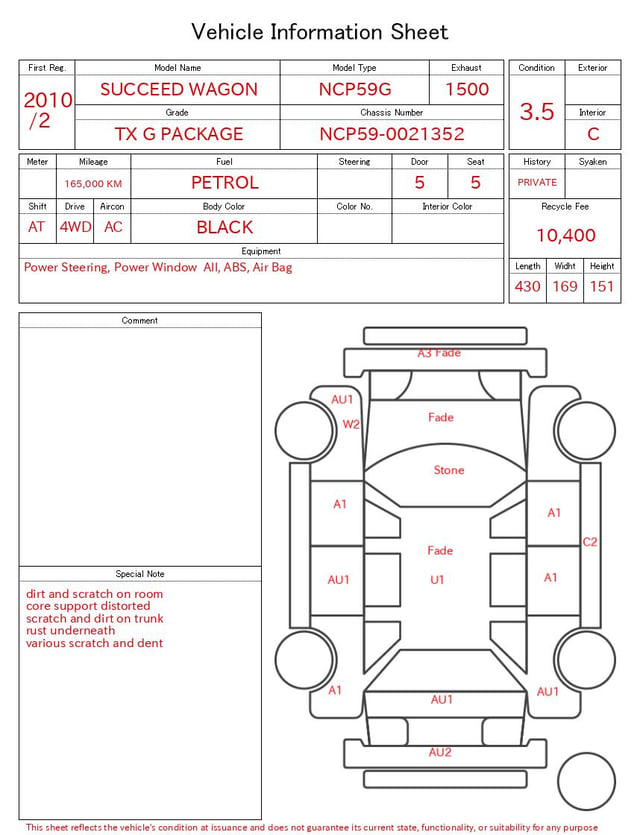 Vehicle Information Sheet

| First Reg. | Model Name | Model Type | Exhaust |
|---|---|---|---|
| 2010 /2 | SUCCEED WAGON | NCP59G | 1500 |
| | Grade | Chassis Number | |
| | TX G PACKAGE | NCP59-0021352 | |

| Condition | Exterior |
|---|---|
| 3.5 | |
| | Interior |
| | C |

| Meter | Mileage | Fuel | Steering | Door | Seat |
|---|---|---|---|---|---|
| | 165,000 KM | PETROL | | 5 | 5 |

| Shift | Drive | Aircon | Body Color | Color No. | Interior Color |
|---|---|---|---|---|---|
| AT | 4WD | AC | BLACK | | |

| History | Syaken |
|---|---|
| PRIVATE | |

Recycle Fee
10,400

Equipment
Power Steering, Power Window All, ABS, Air Bag

| Length | Widht | Height |
|---|---|---|
| 430 | 169 | 151 |

Comment

Special Note
dirt and scratch on room
core support distorted
scratch and dirt on trunk
rust underneath
various scratch and dent

A3 Fade
AU1
W2
Fade
Stone
A1
A1
C2
Fade
AU1
U1
A1
A1
AU1
AU1
AU2

This sheet reflects the vehicle's condition at issuance and does not guarantee its current state, functionality, or suitability for any purpose